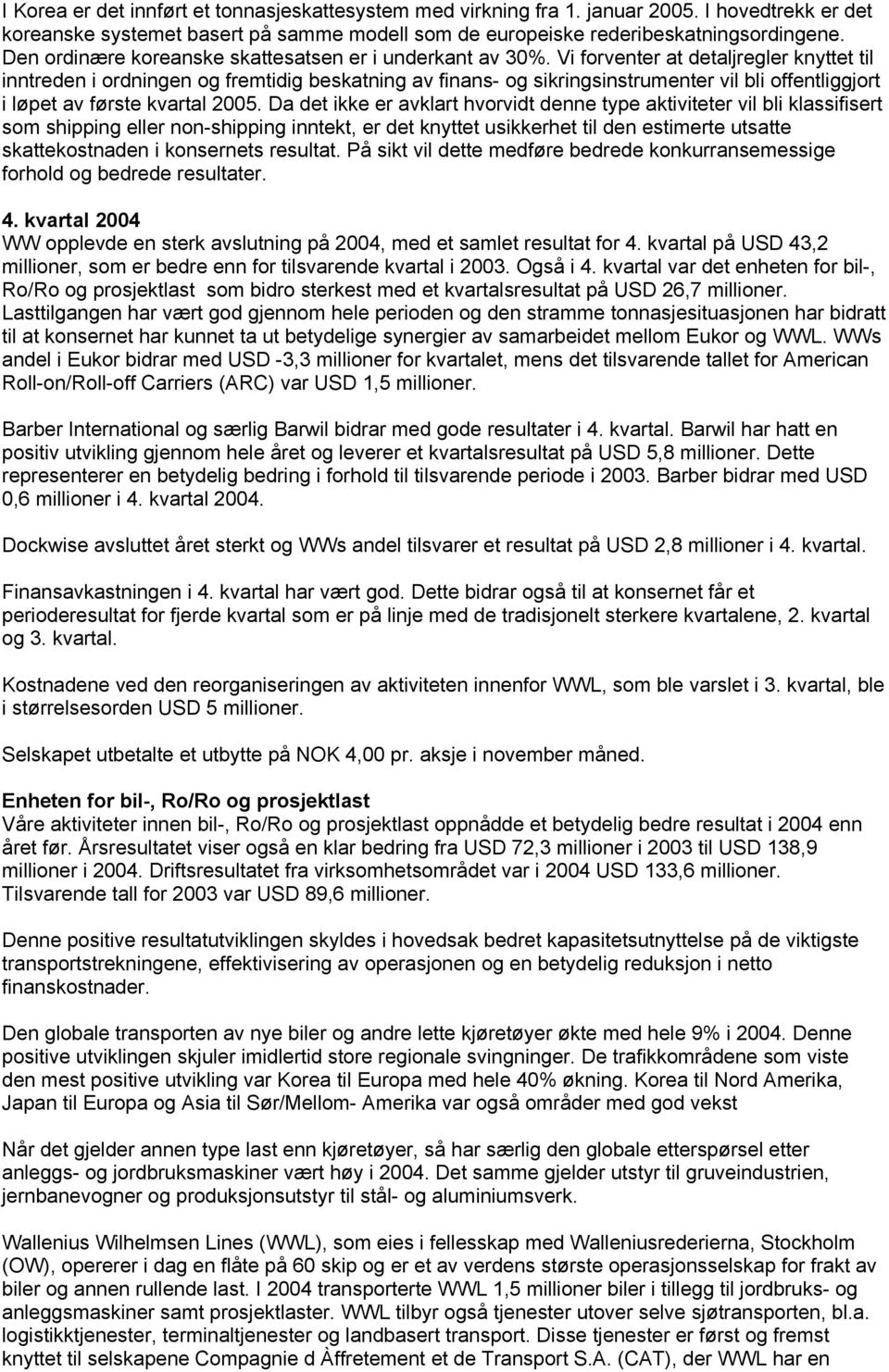 I Korea er det innført et tonnasjeskattesystem med virkning fra 1. januar 2005. I hovedtrekk er det koreanske systemet basert på samme modell som de europeiske rederibeskatningsordingene. Den ordinære koreanske skattesatsen er i underkant av 30%. Vi forventer at detaljregler knyttet til inntreden i ordningen og fremtidig beskatning av finans- og sikringsinstrumenter vil bli offentliggjort i løpet av første kvartal 2005. Da det ikke er avklart hvorvidt denne type aktiviteter vil bli klassifisert som shipping eller non-shipping inntekt, er det knyttet usikkerhet til den estimerte utsatte skattekostnaden i konsernets resultat. På sikt vil dette medføre bedrede konkurransemessige forhold og bedrede resultater.

4. kvartal 2004
WW opplevde en sterk avslutning på 2004, med et samlet resultat for 4. kvartal på USD 43,2 millioner, som er bedre enn for tilsvarende kvartal i 2003. Også i 4. kvartal var det enheten for bil-, Ro/Ro og prosjektlast som bidro sterkest med et kvartalsresultat på USD 26,7 millioner. Lasttilgangen har vært god gjennom hele perioden og den stramme tonnasjesituasjonen har bidratt til at konsernet har kunnet ta ut betydelige synergier av samarbeidet mellom Eukor og WWL. WWs andel i Eukor bidrar med USD -3,3 millioner for kvartalet, mens det tilsvarende tallet for American Roll-on/Roll-off Carriers (ARC) var USD 1,5 millioner.

Barber International og særlig Barwil bidrar med gode resultater i 4. kvartal. Barwil har hatt en positiv utvikling gjennom hele året og leverer et kvartalsresultat på USD 5,8 millioner. Dette representerer en betydelig bedring i forhold til tilsvarende periode i 2003. Barber bidrar med USD 0,6 millioner i 4. kvartal 2004.

Dockwise avsluttet året sterkt og WWs andel tilsvarer et resultat på USD 2,8 millioner i 4. kvartal.

Finansavkastningen i 4. kvartal har vært god. Dette bidrar også til at konsernet får et perioderesultat for fjerde kvartal som er på linje med de tradisjonelt sterkere kvartalene, 2. kvartal og 3. kvartal.

Kostnadene ved den reorganiseringen av aktiviteten innenfor WWL, som ble varslet i 3. kvartal, ble i størrelsesorden USD 5 millioner.

Selskapet utbetalte et utbytte på NOK 4,00 pr. aksje i november måned.

Enheten for bil-, Ro/Ro og prosjektlast
Våre aktiviteter innen bil-, Ro/Ro og prosjektlast oppnådde et betydelig bedre resultat i 2004 enn året før. Årsresultatet viser også en klar bedring fra USD 72,3 millioner i 2003 til USD 138,9 millioner i 2004. Driftsresultatet fra virksomhetsområdet var i 2004 USD 133,6 millioner. Tilsvarende tall for 2003 var USD 89,6 millioner.

Denne positive resultatutviklingen skyldes i hovedsak bedret kapasitetsutnyttelse på de viktigste transportstrekningene, effektivisering av operasjonen og en betydelig reduksjon i netto finanskostnader.

Den globale transporten av nye biler og andre lette kjøretøyer økte med hele 9% i 2004. Denne positive utviklingen skjuler imidlertid store regionale svingninger. De trafikkområdene som viste den mest positive utvikling var Korea til Europa med hele 40% økning. Korea til Nord Amerika, Japan til Europa og Asia til Sør/Mellom- Amerika var også områder med god vekst

Når det gjelder annen type last enn kjøretøyer, så har særlig den globale etterspørsel etter anleggs- og jordbruksmaskiner vært høy i 2004. Det samme gjelder utstyr til gruveindustrien, jernbanevogner og produksjonsutstyr til stål- og aluminiumsverk.

Wallenius Wilhelmsen Lines (WWL), som eies i fellesskap med Walleniusrederierna, Stockholm (OW), opererer i dag en flåte på 60 skip og er et av verdens største operasjonsselskap for frakt av biler og annen rullende last. I 2004 transporterte WWL 1,5 millioner biler i tillegg til jordbruks- og anleggsmaskiner samt prosjektlaster. WWL tilbyr også tjenester utover selve sjøtransporten, bl.a. logistikktjenester, terminaltjenester og landbasert transport. Disse tjenester er først og fremst knyttet til selskapene Compagnie d Àffretement et de Transport S.A. (CAT), der WWL har en